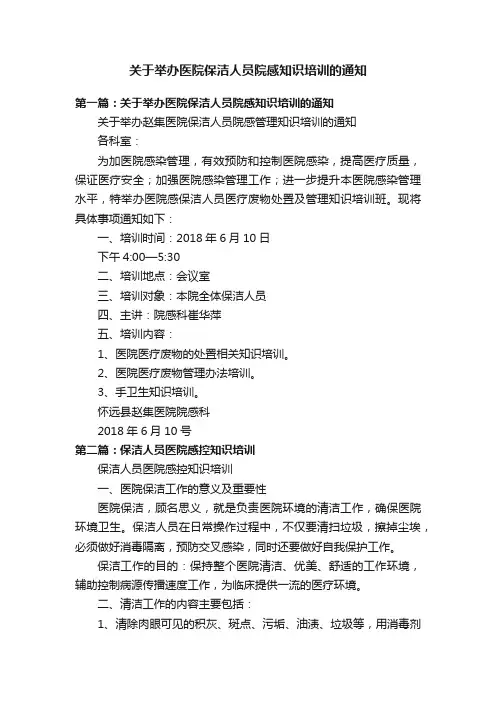 关于举办医院保洁人员院感知识培训的通知

第一篇：关于举办医院保洁人员院感知识培训的通知

关于举办赵集医院保洁人员院感管理知识培训的通知

各科室：

为加医院感染管理，有效预防和控制医院感染，提高医疗质量，保证医疗安全；加强医院感染管理工作；进一步提升本医院感染管理水平，特举办医院感保洁人员医疗废物处置及管理知识培训班。现将具体事项通知如下：

一、培训时间：2018 年 6 月 10 日

下午 4:00—5:30

二、培训地点：会议室

三、培训对象：本院全体保洁人员

四、主讲：院感科崔华萍

五、培训内容：

1、医院医疗废物的处置相关知识培训。

2、医院医疗废物管理办法培训。

3、手卫生知识培训。

怀远县赵集医院院感科

2018 年 6 月 10 号

第二篇：保洁人员医院感控知识培训

保洁人员医院感控知识培训

一、医院保洁工作的意义及重要性

医院保洁，顾名思义，就是负责医院环境的清洁工作，确保医院环境卫生。保洁人员在日常操作过程中，不仅要清扫垃圾，擦掉尘埃，必须做好消毒隔离，预防交叉感染，同时还要做好自我保护工作。

保洁工作的目的：保持整个医院清洁、优美、舒适的工作环境，辅助控制病源传播速度工作，为临床提供一流的医疗环境。

二、清洁工作的内容主要包括：

1、清除肉眼可见的积灰、斑点、污垢、油渍、垃圾等，用消毒剂